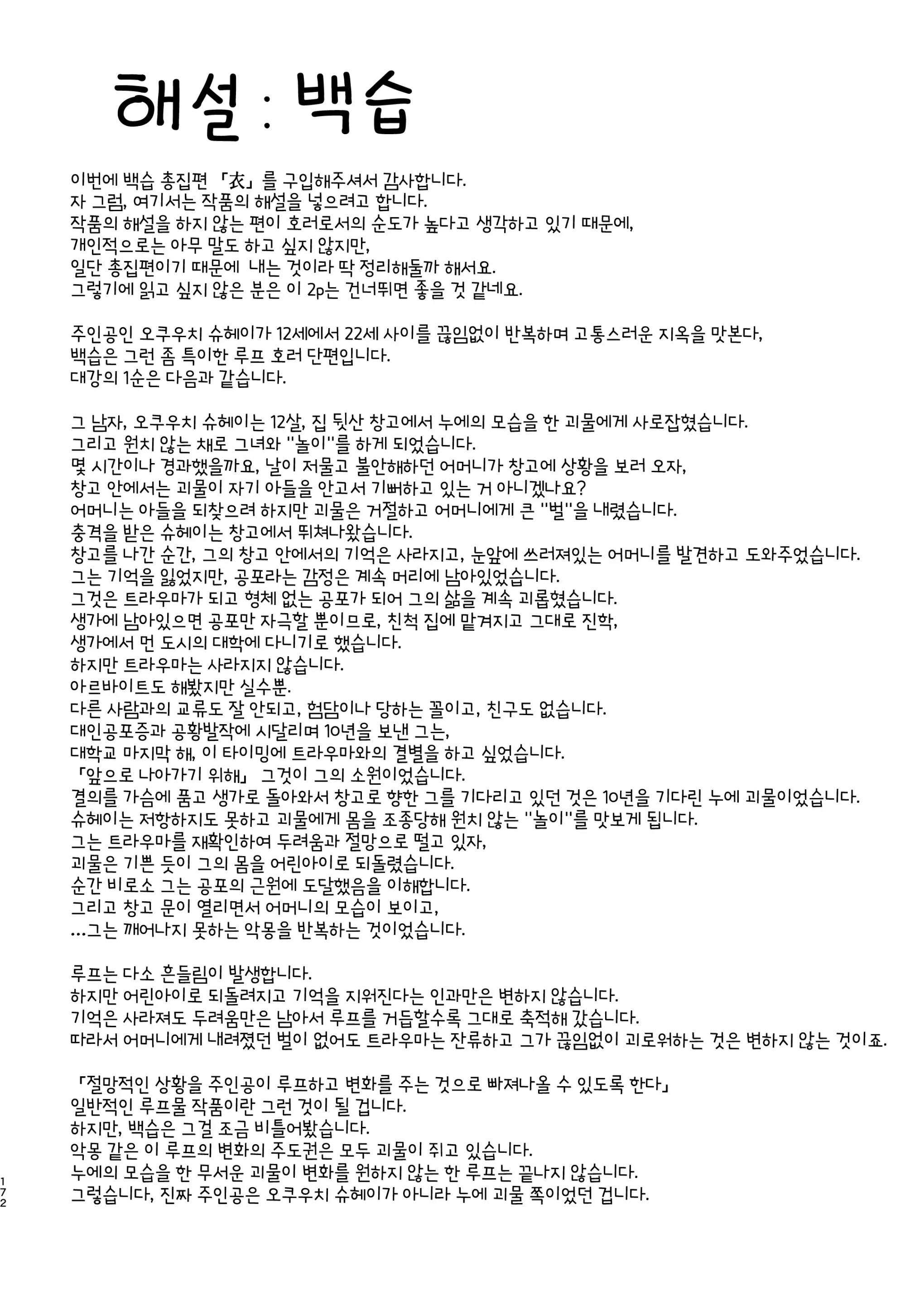 해설 : 백습

이번에 백습 총집편 「衣」를 구입해주셔서 감사합니다.
자 그럼, 여기서는 작품의 해설을 넣으려고 합니다.
작품의 해설을 하지 않는 편이 호러로서의 순도가 높다고 생각하고 있기 때문에,
개인적으로는 아무 말도 하고 싶지 않지만,
일단 총집편이기 때문에 내는 것이라 딱 정리해둘까 해서요.
그렇기에 읽고 싶지 않은 분은 이 2p는 건너뛰면 좋을 것 같네요.

주인공인 오쿠우치 슈헤이가 12세에서 22세 사이를 끊임없이 반복하며 고통스러운 지옥을 맛본다,
백습은 그런 좀 특이한 루프 호러 단편입니다.
대강의 1순은 다음과 같습니다.

그 남자, 오쿠우치 슈헤이는 12살, 집 뒷산 창고에서 누에의 모습을 한 괴물에게 사로잡혔습니다.
그리고 원치 않는 채로 그녀와 "놀이"를 하게 되었습니다.
몇 시간이나 경과했을까요, 날이 저물고 불안해하던 어머니가 창고에 상황을 보러 오자,
창고 안에서는 괴물이 자기 아들을 안고서 기뻐하고 있는 거 아니겠나요?
어머니는 아들을 되찾으려 하지만 괴물은 거절하고 어머니에게 큰 "벌"을 내렸습니다.
충격을 받은 슈헤이는 창고에서 뛰쳐나왔습니다.
창고를 나간 순간, 그의 창고 안에서의 기억은 사라지고, 눈앞에 쓰러져있는 어머니를 발견하고 도와주었습니다.
그는 기억을 잃었지만, 공포라는 감정은 계속 머리에 남아있었습니다.
그것은 트라우마가 되고 형체 없는 공포가 되어 그의 삶을 계속 괴롭혔습니다.
생가에 남아있으면 공포만 자극할 뿐이므로, 친척 집에 맡겨지고 그대로 진학,
생가에서 먼 도시의 대학에 다니기로 했습니다.
하지만 트라우마는 사라지지 않습니다.
아르바이트도 해봤지만 실수뿐.
다른 사람과의 교류도 잘 안되고, 험담이나 당하는 꼴이고, 친구도 없습니다.
대인공포증과 공황발작에 시달리며 10년을 보낸 그는,
대학교 마지막 해, 이 타이밍에 트라우마와의 결별을 하고 싶었습니다.
「앞으로 나아가기 위해」 그것이 그의 소원이었습니다.
결의를 가슴에 품고 생가로 돌아와서 창고로 향한 그를 기다리고 있던 것은 10년을 기다린 누에 괴물이었습니다.
슈헤이는 저항하지도 못하고 괴물에게 몸을 조종당해 원치 않는 "놀이"를 맛보게 됩니다.
그는 트라우마를 재확인하여 두려움과 절망으로 떨고 있자,
괴물은 기쁜 듯이 그의 몸을 어린아이로 되돌렸습니다.
순간 비로소 그는 공포의 근원에 도달했음을 이해합니다.
그리고 창고 문이 열리면서 어머니의 모습이 보이고,
…그는 깨어나지 못하는 악몽을 반복하는 것이었습니다.

루프는 다소 흔들림이 발생합니다.
하지만 어린아이로 되돌려지고 기억을 지워진다는 인과만은 변하지 않습니다.
기억은 사라져도 두려움만은 남아서 루프를 거듭할수록 그대로 축적해 갔습니다.
따라서 어머니에게 내려졌던 벌이 없어도 트라우마는 잔류하고 그가 끊임없이 괴로워하는 것은 변하지 않는 것이죠.

「절망적인 상황을 주인공이 루프하고 변화를 주는 것으로 빠져나올 수 있도록 한다」
일반적인 루프물 작품이란 그런 것이 될 겁니다.
하지만, 백습은 그걸 조금 비틀어봤습니다.
악몽 같은 이 루프의 변화의 주도권은 모두 괴물이 쥐고 있습니다.
누에의 모습을 한 무서운 괴물이 변화를 원하지 않는 한 루프는 끝나지 않습니다.
그렇습니다, 진짜 주인공은 오쿠우치 슈헤이가 아니라 누에 괴물 쪽이었던 겁니다.

172